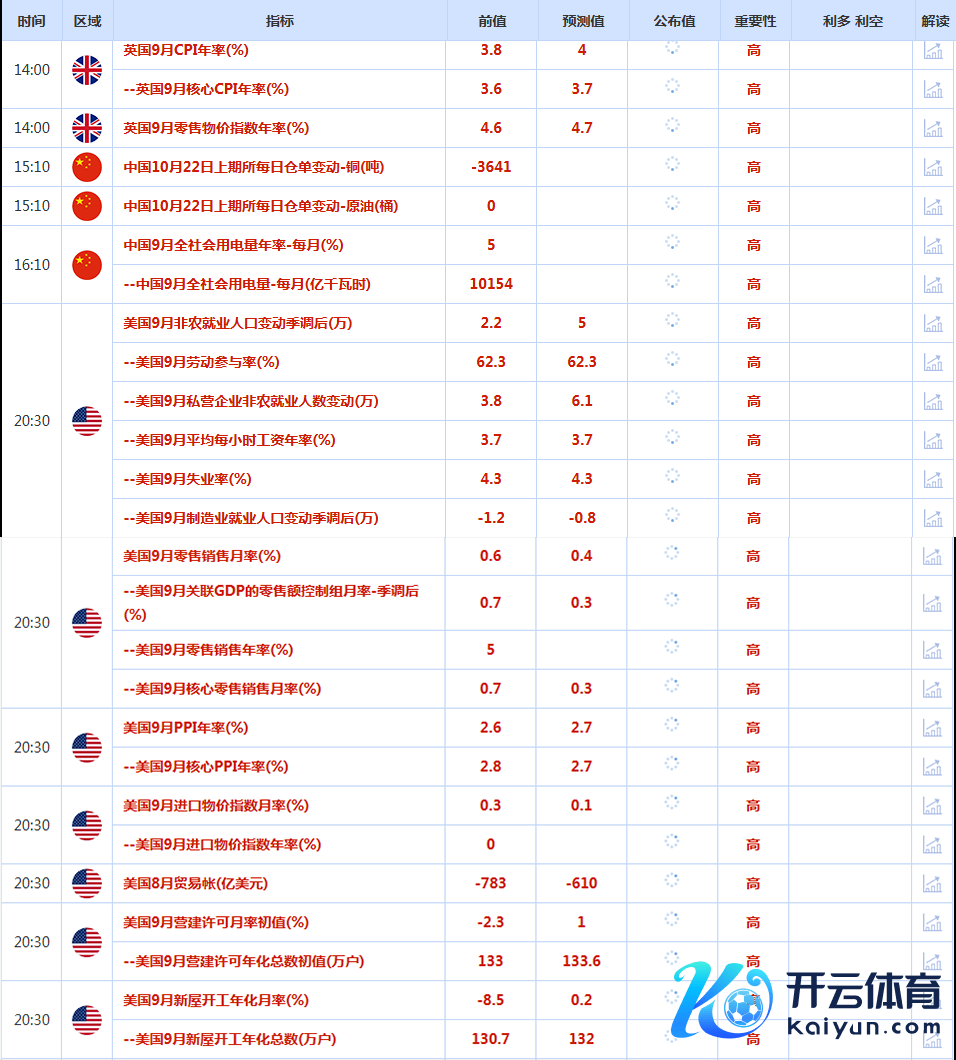 | 时间 | 区域 | 指标 | 前值 | 预测值 | 公布值 | 重要性 | 利多 利空 | 解读 |
|---|---|---|---|---|---|---|---|---|
| 14:00 | | 英国9月CPI年率(%) | 3.8 | 4 | | 高 | | |
| | | --英国9月核心CPI年率(%) | 3.6 | 3.7 | | 高 | | |
| 14:00 | | 英国9月零售物价指数年率(%) | 4.6 | 4.7 | | 高 | | |
| 15:10 | | 中国10月22日上期所每日仓单变动-铜(吨) | -3641 | | | 高 | | |
| 15:10 | | 中国10月22日上期所每日仓单变动-原油(桶) | 0 | | | 高 | | |
| 16:10 | | 中国9月全社会用电量年率-每月(%) | 5 | | | 高 | | |
| | | --中国9月全社会用电量-每月(亿千瓦时) | 10154 | | | 高 | | |
| 20:30 | | 美国9月非农就业人口变动季调后(万) | 2.2 | 5 | | 高 | | |
| | | --美国9月劳动参与率(%) | 62.3 | 62.3 | | 高 | | |
| | | --美国9月私营企业非农就业人数变动(万) | 3.8 | 6.1 | | 高 | | |
| | | --美国9月平均每小时工资年率(%) | 3.7 | 3.7 | | 高 | | |
| | | --美国9月失业率(%) | 4.3 | 4.3 | | 高 | | |
| | | --美国9月制造业就业人口变动季调后(万) | -1.2 | -0.8 | | 高 | | |
| 20:30 | | 美国9月零售销售月率(%) | 0.6 | 0.4 | | 高 | | |
| | | --美国9月关联GDP的零售额控制组月率-季调后(%) | 0.7 | 0.3 | | 高 | | |
| | | --美国9月零售销售年率(%) | 5 | | | 高 | | |
| | | --美国9月核心零售销售月率(%) | 0.7 | 0.3 | | 高 | | |
| 20:30 | | 美国9月PPI年率(%) | 2.6 | 2.7 | | 高 | | |
| | | --美国9月核心PPI年率(%) | 2.8 | 2.7 | | 高 | | |
| 20:30 | | 美国9月进口物价指数月率(%) | 0.3 | 0.1 | | 高 | | |
| | | --美国9月进口物价指数年率(%) | 0 | | | 高 | | |
| 20:30 | | 美国8月贸易帐(亿美元) | -783 | -610 | | 高 | | |
| 20:30 | | 美国9月营建许可月率初值(%) | -2.3 | 1 | | 高 | | |
| | | --美国9月营建许可年化总数初值(万户) | 133 | 133.6 | | 高 | | |
| 20:30 | | 美国9月新屋开工年化月率(%) | -8.5 | 0.2 | | 高 | | |
| | | --美国9月新屋开工年化总数(万户) | 130.7 | 132 | | 高 | | |

开云体育
kaiyun.com